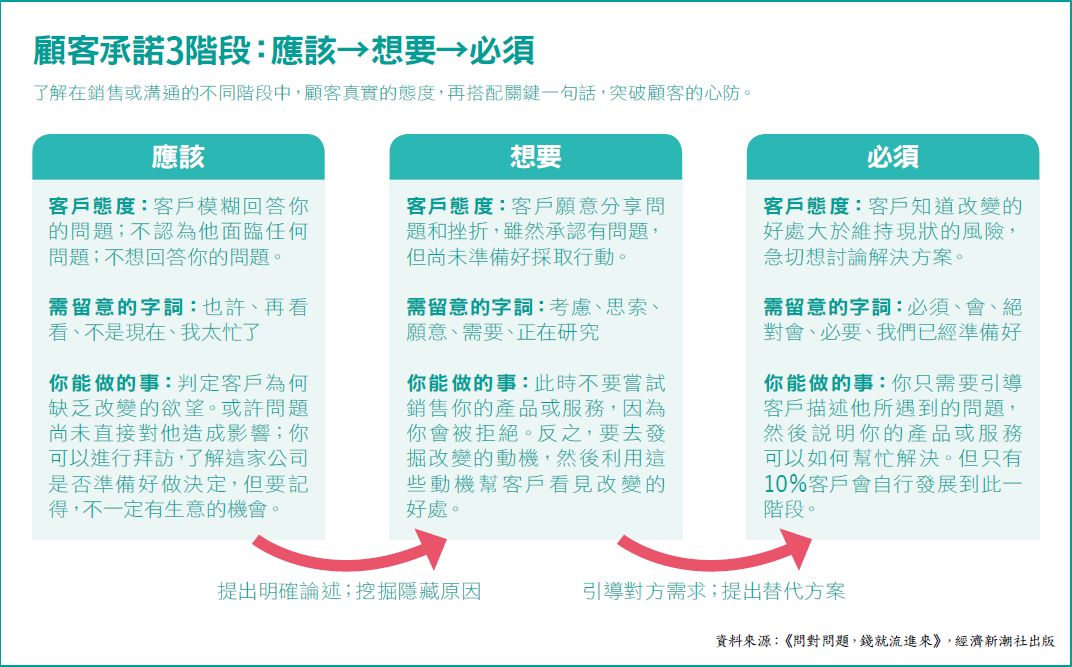 顧客承諾3階段：應該→想要→必須

了解在銷售或溝通的不同階段中，顧客真實的態度，再搭配關鍵一句話，突破顧客的心防。

應該

客戶態度：客戶模糊回答你的問題；不認為他面臨任何問題；不想回答你的問題。

需留意的字詞：也許、再看看、不是現在、我太忙了

你能做的事：判定客戶為何缺乏改變的欲望。或許問題尚未直接對他造成影響；你可以進行拜訪，了解這家公司是否準備好做決定，但要記得，不一定有生意的機會。

想要

客戶態度：客戶願意分享問題和挫折，雖然承認有問題，但尚未準備好採取行動。

需留意的字詞：考慮、思索、願意、需要、正在研究

你能做的事：此時不要嘗試銷售你的產品或服務，因為你會被拒絕。反之，要去發掘改變的動機，然後利用這些動機幫客戶看見改變的好處。

必須

客戶態度：客戶知道改變的好處大於維持現狀的風險，急切想討論解決方案。

需留意的字詞：必須、會、絕對會、必要、我們已經準備好

你能做的事：你只需要引導客戶描述他所遇到的問題，然後說明你的產品或服務可以如何幫忙解決。但只有10%客戶會自行發展到此一階段。

提出明確論述；挖掘隱藏原因

引導對方需求；提出替代方案

資料來源：《問對問題，錢就流進來》，經濟新潮社出版